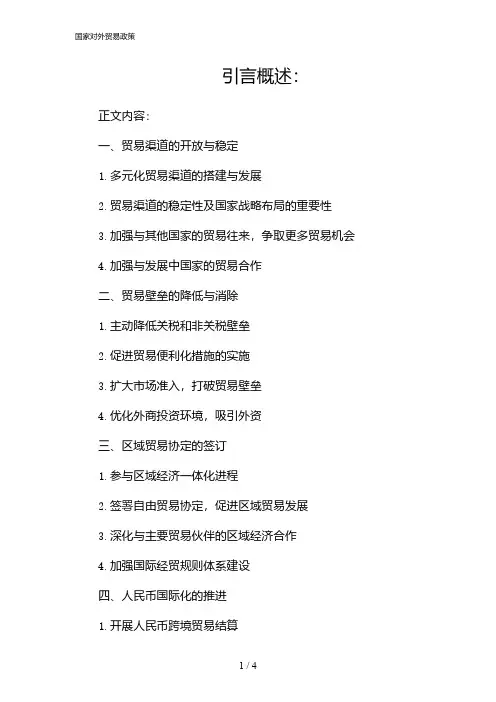 国家对外贸易政策

引言概述:

正文内容:

一、贸易渠道的开放与稳定

1. 多元化贸易渠道的搭建与发展

2. 贸易渠道的稳定性及国家战略布局的重要性

3. 加强与其他国家的贸易往来，争取更多贸易机会

4. 加强与发展中国家的贸易合作

二、贸易壁垒的降低与消除

1. 主动降低关税和非关税壁垒

2. 促进贸易便利化措施的实施

3. 扩大市场准入，打破贸易壁垒

4. 优化外商投资环境，吸引外资

三、区域贸易协定的签订

1. 参与区域经济一体化进程

2. 签署自由贸易协定，促进区域贸易发展

3. 深化与主要贸易伙伴的区域经济合作

4. 加强国际经贸规则体系建设

四、人民币国际化的推进

1. 开展人民币跨境贸易结算

1 / 4